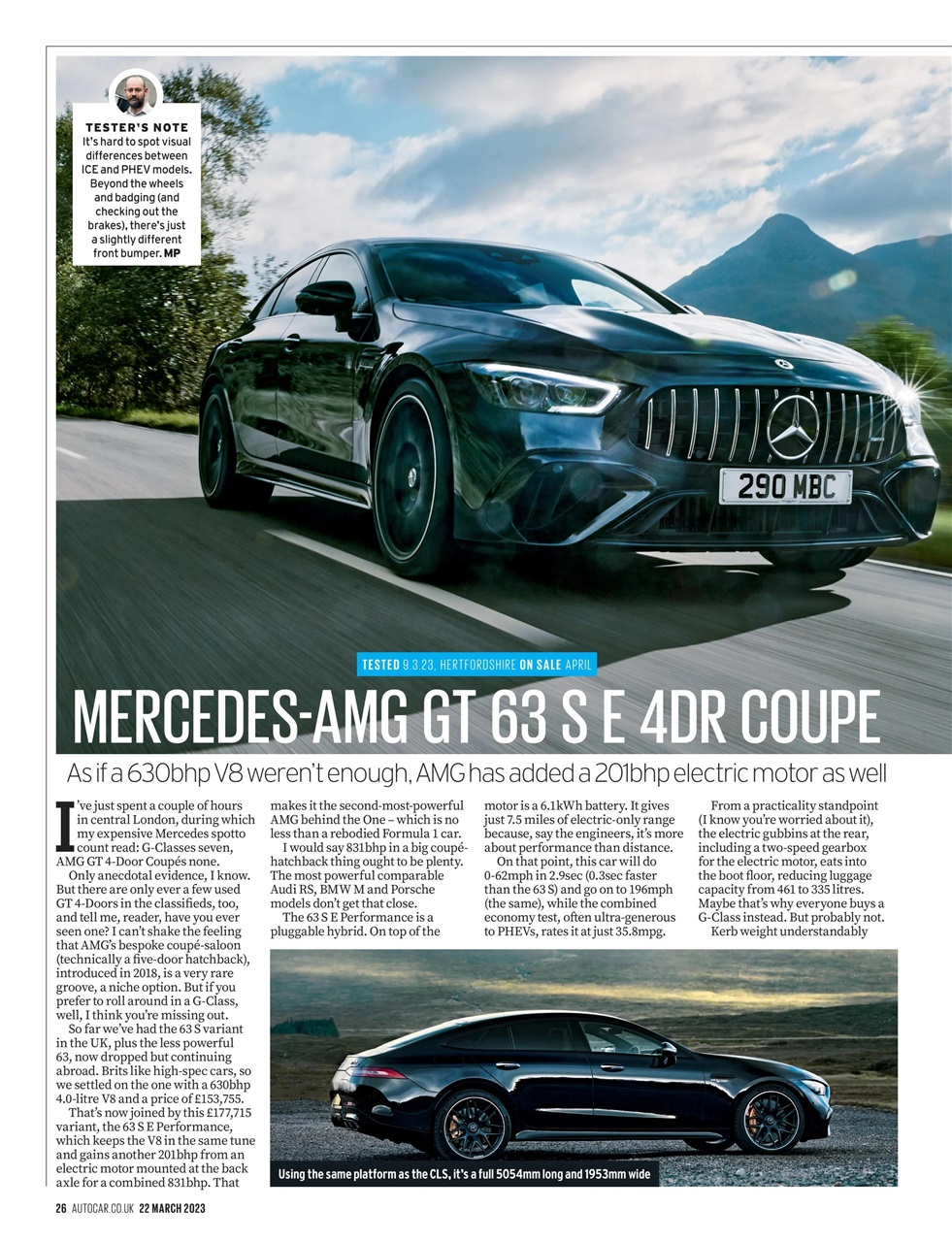 TESTER'S NOTE
It's hard to spot visual differences between ICE and PHEV models. Beyond the wheels and badging (and checking out the brakes), there's just a slightly different front bumper. MP

290 MBC

TESTED 9.3.23, HERTFORDSHIRE ON SALE APRIL

MERCEDES-AMG GT 63 S E 4DR COUPE

As if a 630bhp V8 weren't enough, AMG has added a 201bhp electric motor as well

I've just spent a couple of hours in central London, during which my expensive Mercedes spotto count read: G-Classes seven, AMG GT 4-Door Coupés none.

Only anecdotal evidence, I know. But there are only ever a few used GT 4-Doors in the classifieds, too, and tell me, reader, have you ever seen one? I can't shake the feeling that AMG's bespoke coupé-saloon (technically a five-door hatchback), introduced in 2018, is a very rare groove, a niche option. But if you prefer to roll around in a G-Class, well, I think you're missing out.

So far we've had the 63 S variant in the UK, plus the less powerful 63, now dropped but continuing abroad. Brits like high-spec cars, so we settled on the one with a 630bhp 4.0-litre V8 and a price of £153,755.

That's now joined by this £177,715 variant, the 63 S E Performance, which keeps the V8 in the same tune and gains another 201bhp from an electric motor mounted at the back axle for a combined 831bhp. That makes it the second-most-powerful AMG behind the One – which is no less than a rebodied Formula 1 car.

I would say 831bhp in a big coupé-hatchback thing ought to be plenty. The most powerful comparable Audi RS, BMW M and Porsche models don't get that close.

The 63 S E Performance is a pluggable hybrid. On top of the motor is a 6.1kWh battery. It gives just 7.5 miles of electric-only range because, say the engineers, it's more about performance than distance.

On that point, this car will do 0-62mph in 2.9sec (0.3sec faster than the 63 S) and go on to 196mph (the same), while the combined economy test, often ultra-generous to PHEVs, rates it at just 35.8mpg.

From a practicality standpoint (I know you're worried about it), the electric gubbins at the rear, including a two-speed gearbox for the electric motor, eats into the boot floor, reducing luggage capacity from 461 to 335 litres. Maybe that's why everyone buys a G-Class instead. But probably not.

Kerb weight understandably

Using the same platform as the CLS, it's a full 5054mm long and 1953mm wide

26 AUTOCAR.CO.UK 22 MARCH 2023